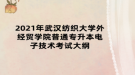 2021年武汉纺织大学外经贸学院普通专升本电子技术考试大纲